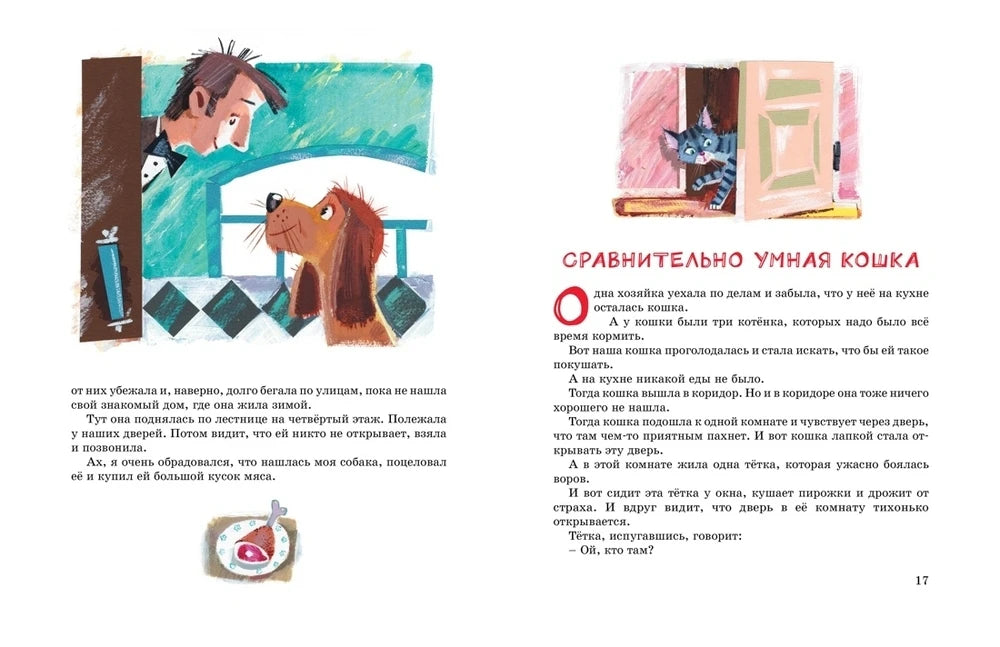 от них убежала и, наверно, долго бегала по улицам, пока не нашла свой знакомый дом, где она жила зимой.

Тут она поднялась по лестнице на четвёртый этаж. Полежала у наших дверей. Потом видит, что ей никто не открывает, взяла и позвонила.

Ах, я очень обрадовался, что нашлась моя собака, поцеловал её и купил ей большой кусок мяса.

СРАВНИТЕЛЬНО УМНАЯ КОШКА

Одна хозяйка уехала по делам и забыла, что у неё на кухне осталась кошка.

А у кошки были три котёнка, которых надо было всё время кормить.

Вот наша кошка проголодалась и стала искать, что бы ей такое покушать.

А на кухне никакой еды не было.

Тогда кошка вышла в коридор. Но и в коридоре она тоже ничего хорошего не нашла.

Тогда кошка подошла к одной комнате и чувствует через дверь, что там чем-то приятным пахнет. И вот кошка лапкой стала открывать эту дверь.

А в этой комнате жила одна тётка, которая ужасно боялась воров.

И вот сидит эта тётка у окна, кушает пирожки и дрожит от страха. И вдруг видит, что дверь в её комнату тихонько открывается.

Тётка, испугавшись, говорит:

– Ой, кто там?

17